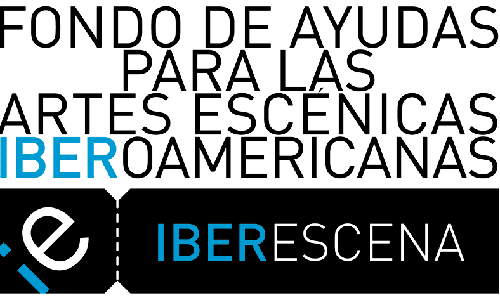 FONDO DE AYUDAS
PARA LAS
ARTES ESCÉNICAS
IBEROAMERICANAS

ie

IBERESCENA